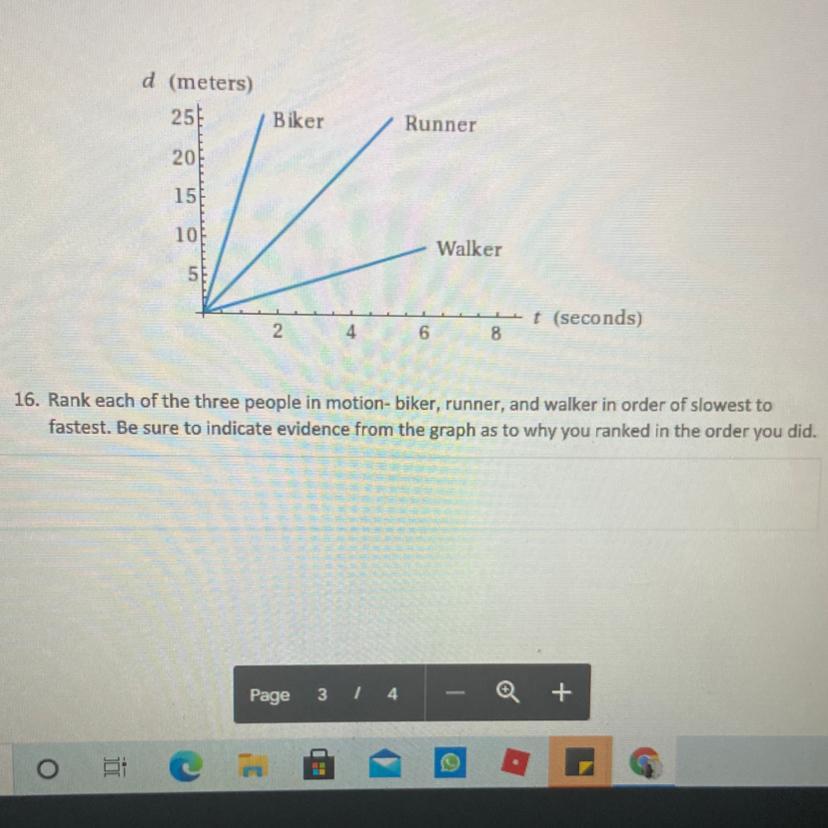 $d$ (meters)
25
20
15
10
5
Biker
Runner
Walker
2
4
6
8
$t$ (seconds)

16. Rank each of the three people in motion- biker, runner, and walker in order of slowest to fastest. Be sure to indicate evidence from the graph as to why you ranked in the order you did.

Page 3 / 4 — +